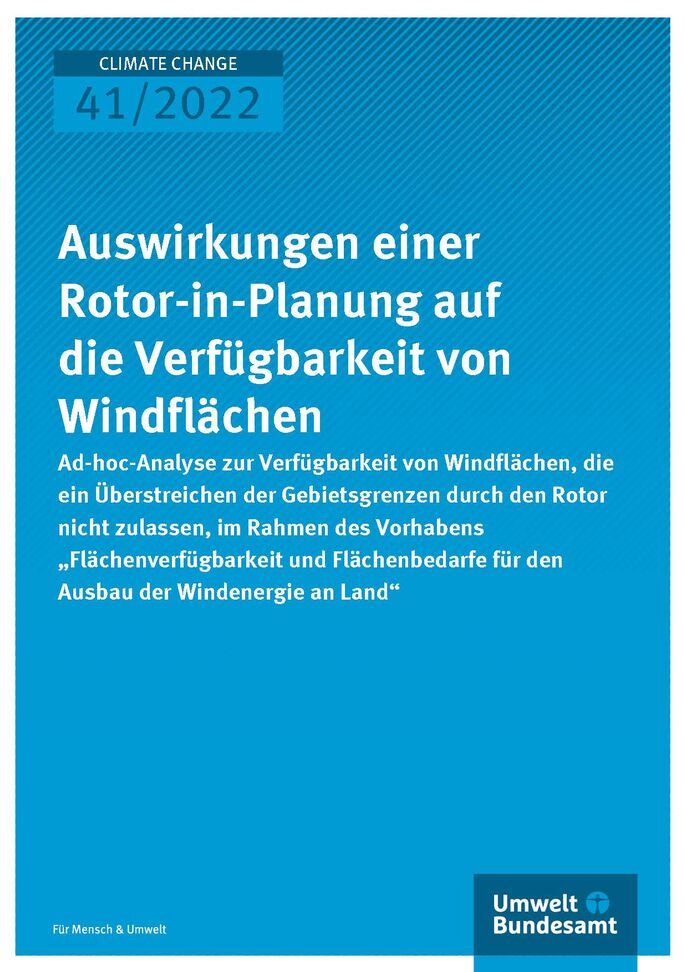 CLIMATE CHANGE

41/2022

Auswirkungen einer Rotor-in-Planung auf die Verfügbarkeit von Windflächen

Ad-hoc-Analyse zur Verfügbarkeit von Windflächen, die ein Überstreichen der Gebietsgrenzen durch den Rotor nicht zulassen, im Rahmen des Vorhabens „Flächenverfügbarkeit und Flächenbedarfe für den Ausbau der Windenergie an Land“

Für Mensch & Umwelt

Umwelt
Bundesamt